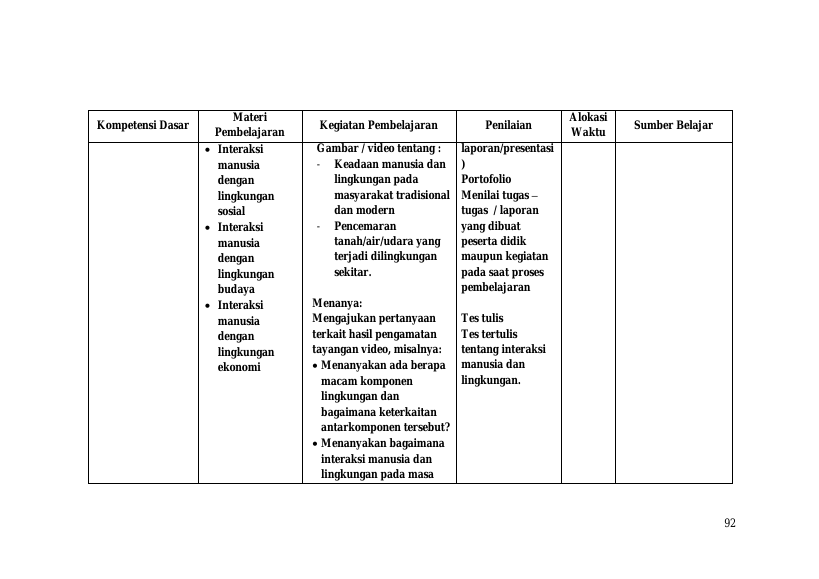 | Kompetensi Dasar | Materi Pembelajaran | Kegiatan Pembelajaran | Penilaian | Alokasi Waktu | Sumber Belajar |
|---|---|---|---|---|---|
|  | • Interaksi manusia dengan lingkungan sosial • Interaksi manusia dengan lingkungan budaya • Interaksi manusia dengan lingkungan ekonomi | Gambar / video tentang : - Keadaan manusia dan lingkungan pada masyarakat tradisional dan modern - Pencemaran tanah/air/udara yang terjadi dilingkungan sekitar. Menanya: Mengajukan pertanyaan terkait hasil pengamatan tayangan video, misalnya: • Menanyakan ada berapa macam komponen lingkungan dan bagaimana keterkaitan antarkomponen tersebut? • Menanyakan bagaimana interaksi manusia dan lingkungan pada masa | laporan/presentasi ) Portofolio Menilai tugas – tugas / laporan yang dibuat peserta didik maupun kegiatan pada saat proses pembelajaran Tes tulis Tes tertulis tentang interaksi manusia dan lingkungan. |  |  |

92